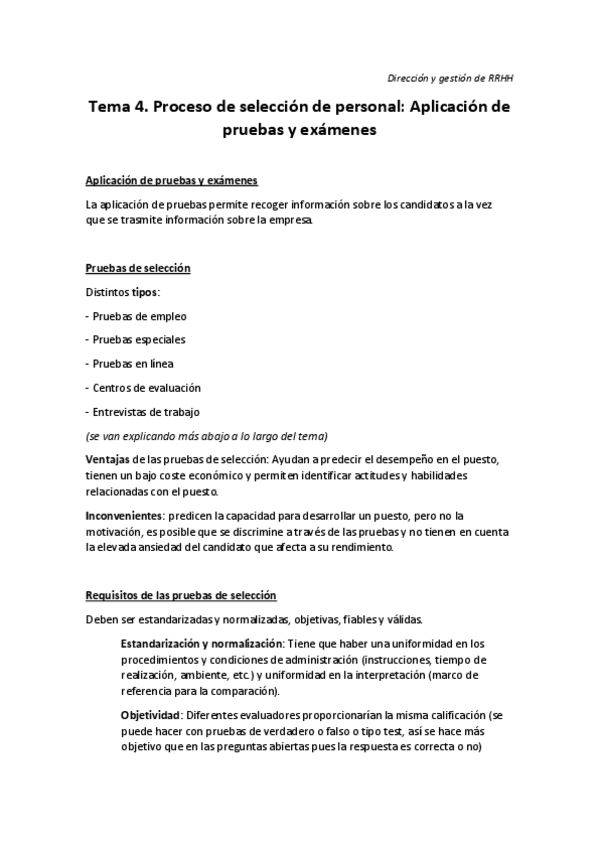 Dirección y gestión de RRHH

Tema 4. Proceso de selección de personal: Aplicación de pruebas y exámenes

Aplicación de pruebas y exámenes

La aplicación de pruebas permite recoger información sobre los candidatos a la vez que se trasmite información sobre la empresa.

Pruebas de selección

Distintos tipos:

- Pruebas de empleo

- Pruebas especiales

- Pruebas en línea

- Centros de evaluación

- Entrevistas de trabajo

(se van explicando más abajo a lo largo del tema)

Ventajas de las pruebas de selección: Ayudan a predecir el desempeño en el puesto, tienen un bajo coste económico y permiten identificar actitudes y habilidades relacionadas con el puesto.

Inconvenientes: predicen la capacidad para desarrollar un puesto, pero no la motivación, es posible que se discrimine a través de las pruebas y no tienen en cuenta la elevada ansiedad del candidato que afecta a su rendimiento.

Requisitos de las pruebas de selección

Deben ser estandarizadas y normalizadas, objetivas, fiables y válidas.

Estandarización y normalización: Tiene que haber una uniformidad en los procedimientos y condiciones de administración (instrucciones, tiempo de realización, ambiente, etc.) y uniformidad en la interpretación (marco de referencia para la comparación).

Objetividad: Diferentes evaluadores proporcionarían la misma calificación (se puede hacer con pruebas de verdadero o falso o tipo test, así se hace más objetivo que en las preguntas abiertas pues la respuesta es correcta o no)